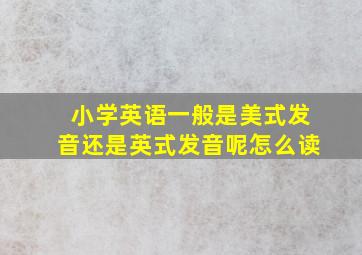 小学英语一般是美式发音还是英式发音呢怎么读